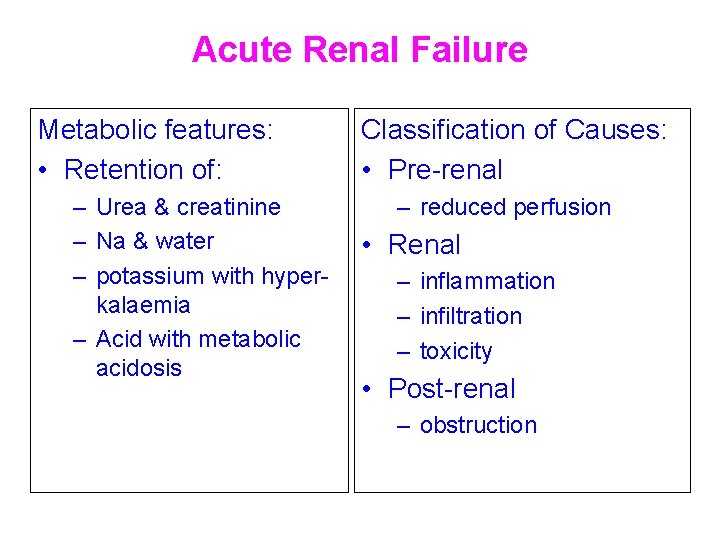 Acute Renal Failure

Metabolic features:
• Retention of:
– Urea & creatinine
– Na & water
– potassium with hyperkalaemia
– Acid with metabolic acidosis

Classification of Causes:
• Pre-renal
– reduced perfusion
• Renal
– inflammation
– infiltration
– toxicity
• Post-renal
– obstruction